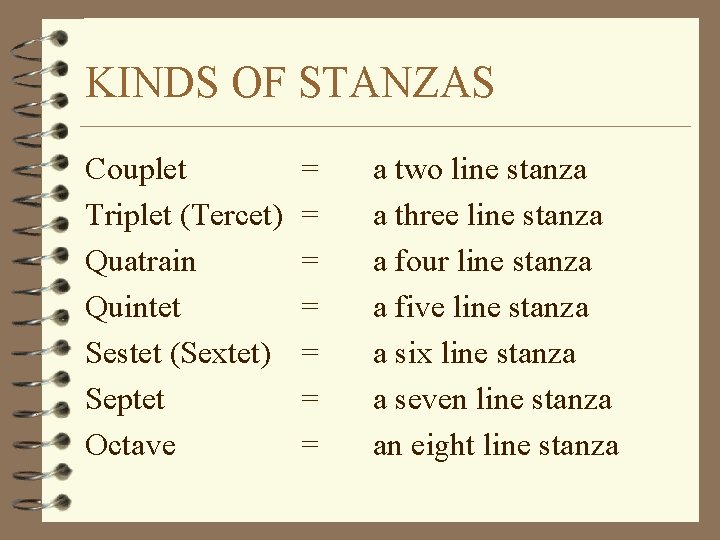 KINDS OF STANZAS

Couplet = a two line stanza
Triplet (Tercet) = a three line stanza
Quatrain = a four line stanza
Quintet = a five line stanza
Sestet (Sextet) = a six line stanza
Septet = a seven line stanza
Octave = an eight line stanza